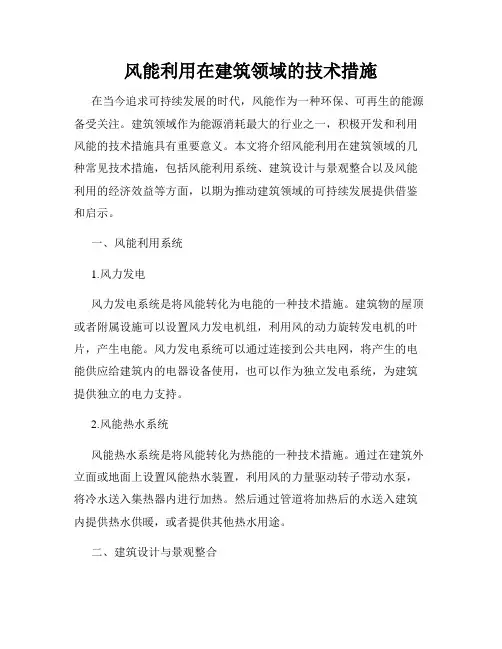 风能利用在建筑领域的技术措施

在当今追求可持续发展的时代，风能作为一种环保、可再生的能源备受关注。建筑领域作为能源消耗最大的行业之一，积极开发和利用风能的技术措施具有重要意义。本文将介绍风能利用在建筑领域的几种常见技术措施，包括风能利用系统、建筑设计与景观整合以及风能利用的经济效益等方面，以期为推动建筑领域的可持续发展提供借鉴和启示。

一、风能利用系统

1.风力发电

风力发电系统是将风能转化为电能的一种技术措施。建筑物的屋顶或者附属设施可以设置风力发电机组，利用风的动力旋转发电机的叶片，产生电能。风力发电系统可以通过连接到公共电网，将产生的电能供应给建筑内的电器设备使用，也可以作为独立发电系统，为建筑提供独立的电力支持。

2.风能热水系统

风能热水系统是将风能转化为热能的一种技术措施。通过在建筑外立面或地面上设置风能热水装置，利用风的力量驱动转子带动水泵，将冷水送入集热器内进行加热。然后通过管道将加热后的水送入建筑内提供热水供暖，或者提供其他热水用途。

二、建筑设计与景观整合